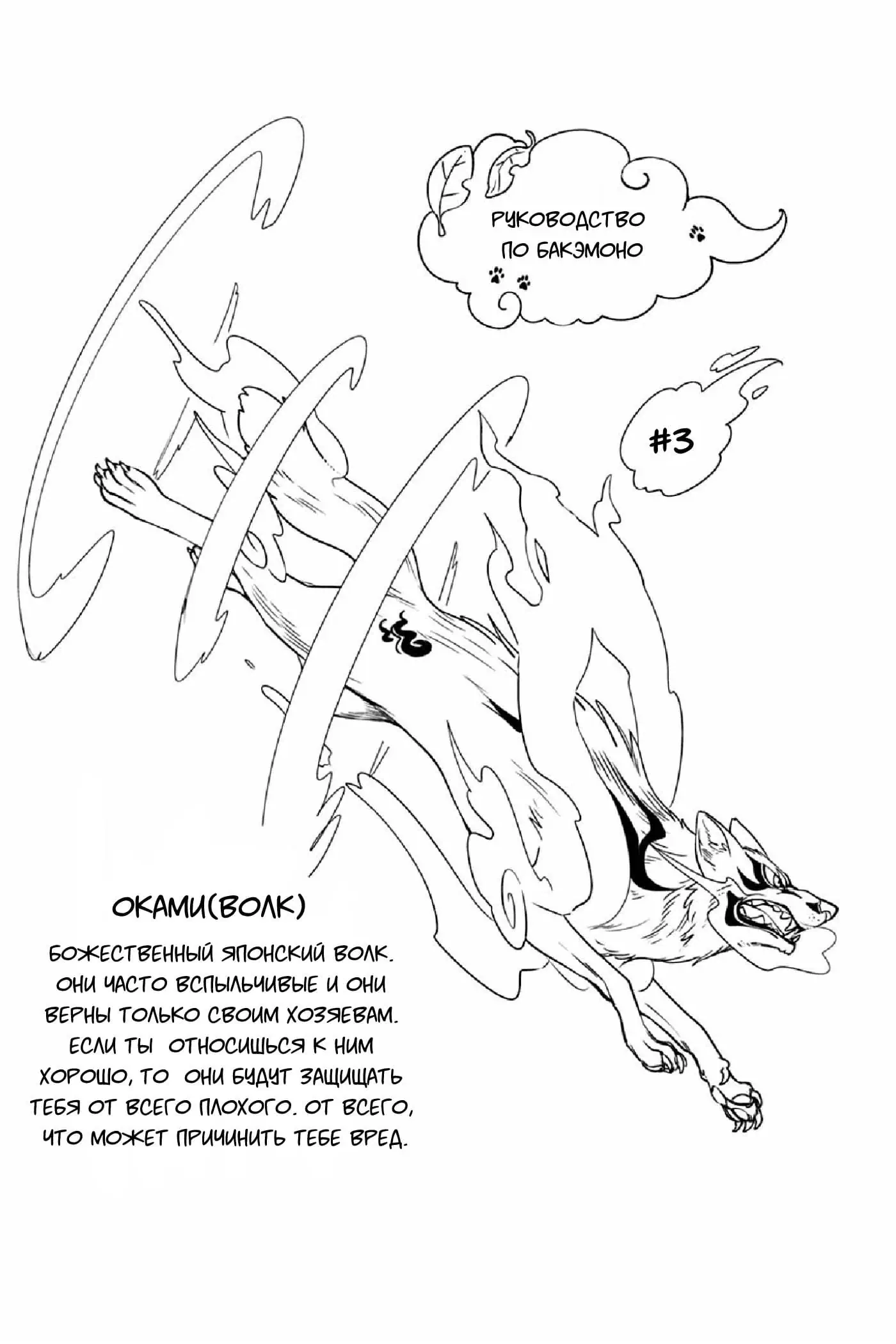 РУКОВОДСТВО
ПО БАКЭМОНО

#3

ОКАМИ(ВОЛК)

БОЖЕСТВЕННЫЙ ЯПОНСКИЙ ВОЛК. ОНИ ЧАСТО ВСПЫЛЬЧИВЫЕ И ОНИ ВЕРНЫ ТОЛЬКО СВОИМ ХОЗЯЕВАМ. ЕСЛИ ТЫ ОТНОСИШЬСЯ К НИМ ХОРОШО, ТО ОНИ БУДУТ ЗАЩИЩАТЬ ТЕБЯ ОТ ВСЕГО ПЛОХОГО. ОТ ВСЕГО, ЧТО МОЖЕТ ПРИЧИНИТЬ ТЕБЕ ВРЕД.